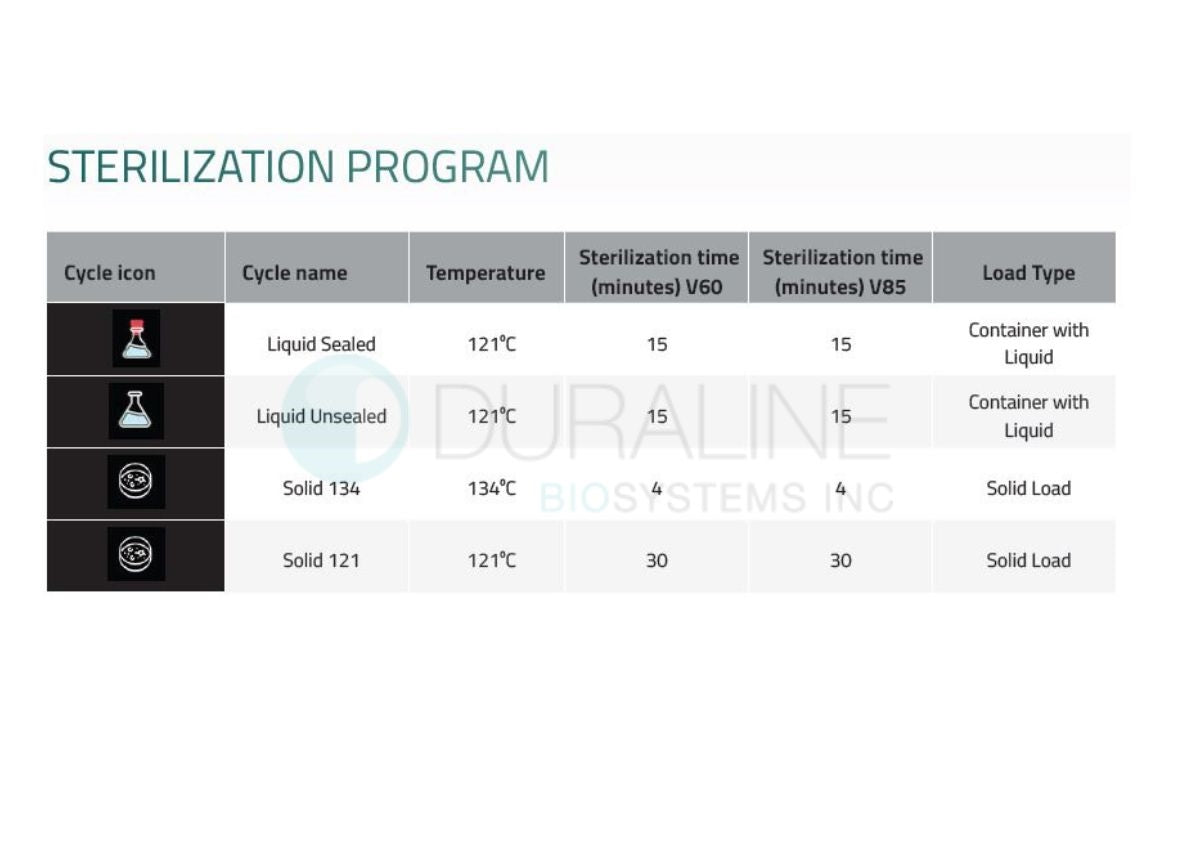 STERILIZATION PROGRAM

| Cycle icon | Cycle name | Temperature | Sterilization time (minutes) V60 | Sterilization time (minutes) V85 | Load Type |
|---|---|---|---|---|---|
| | Liquid Sealed | 121°C | 15 | 15 | Container with Liquid |
| | Liquid Unsealed | 121°C | 15 | 15 | Container with Liquid |
| | Solid 134 | 134°C | 4 | 4 | Solid Load |
| | Solid 121 | 121°C | 30 | 30 | Solid Load |

DURALINE BIOSYSTEMS INC